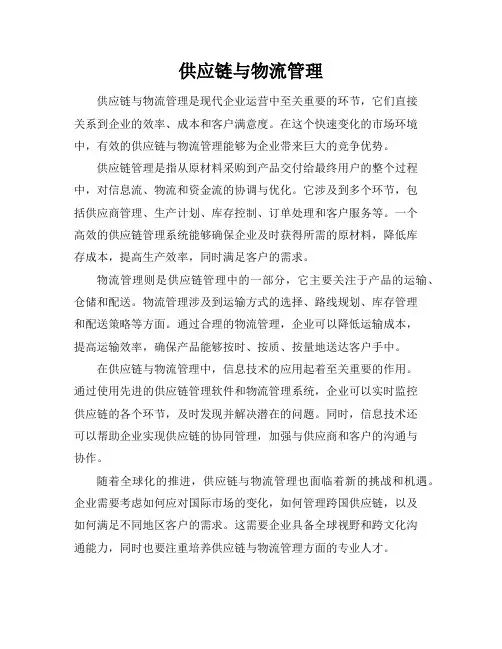 供应链与物流管理

供应链与物流管理是现代企业运营中至关重要的环节，它们直接关系到企业的效率、成本和客户满意度。在这个快速变化的市场环境中，有效的供应链与物流管理能够为企业带来巨大的竞争优势。

供应链管理是指从原材料采购到产品交付给最终用户的整个过程中，对信息流、物流和资金流的协调与优化。它涉及到多个环节，包括供应商管理、生产计划、库存控制、订单处理和客户服务等。一个高效的供应链管理系统能够确保企业及时获得所需的原材料，降低库存成本，提高生产效率，同时满足客户的需求。

物流管理则是供应链管理中的一部分，它主要关注于产品的运输、仓储和配送。物流管理涉及到运输方式的选择、路线规划、库存管理和配送策略等方面。通过合理的物流管理，企业可以降低运输成本，提高运输效率，确保产品能够按时、按质、按量地送达客户手中。

在供应链与物流管理中，信息技术的应用起着至关重要的作用。通过使用先进的供应链管理软件和物流管理系统，企业可以实时监控供应链的各个环节，及时发现并解决潜在的问题。同时，信息技术还可以帮助企业实现供应链的协同管理，加强与供应商和客户的沟通与协作。

随着全球化的推进，供应链与物流管理也面临着新的挑战和机遇。企业需要考虑如何应对国际市场的变化，如何管理跨国供应链，以及如何满足不同地区客户的需求。这需要企业具备全球视野和跨文化沟通能力，同时也要注重培养供应链与物流管理方面的专业人才。